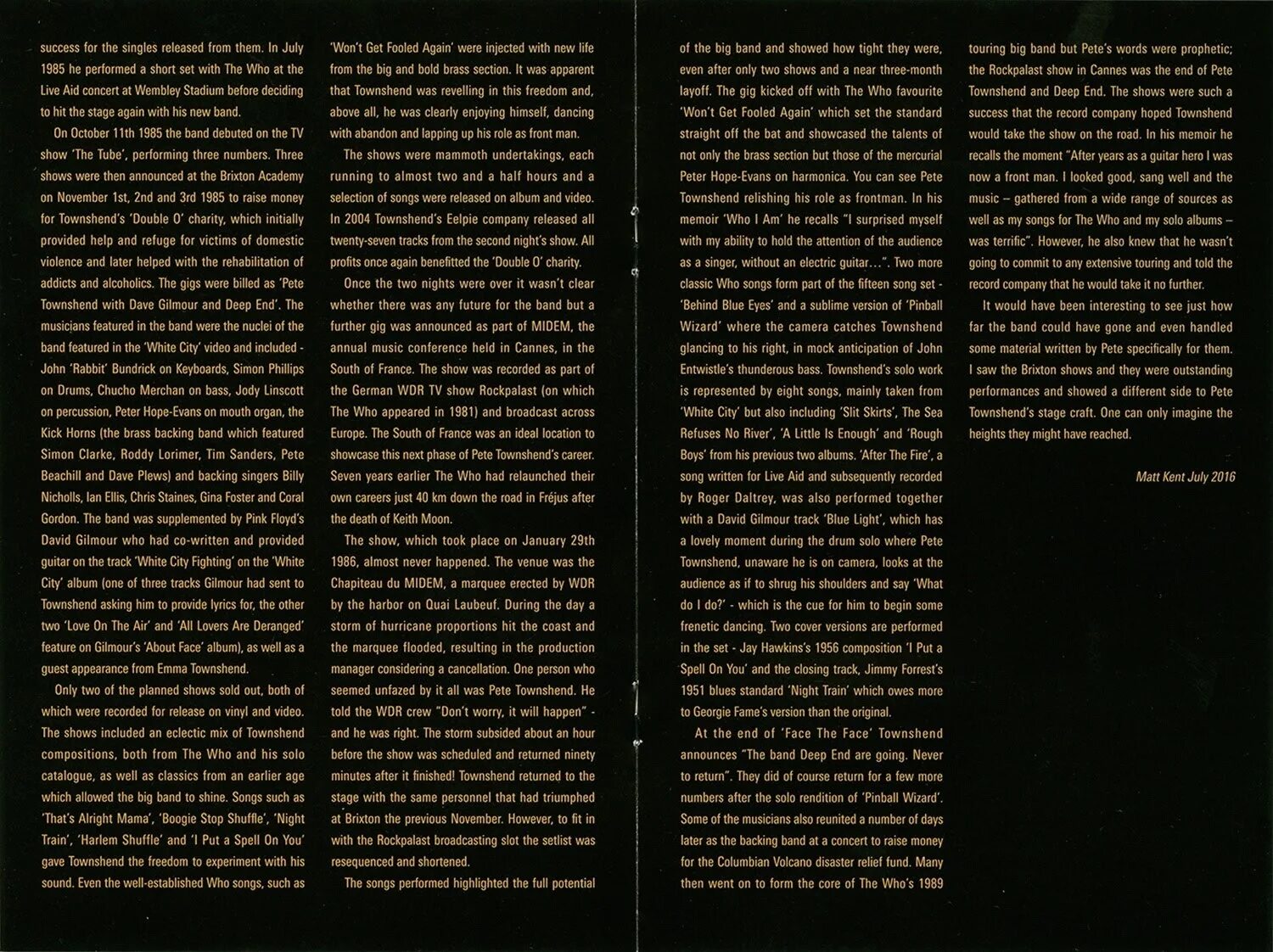 success for the singles released from them. In July 1985 he performed a short set with The Who at the Live Aid concert at Wembley Stadium before deciding to hit the stage again with his new band.

On October 11th 1985 the band debuted on the TV show 'The Tube', performing three numbers. Three shows were then announced at the Brixton Academy on November 1st, 2nd and 3rd 1985 to raise money for Townshend's 'Double O' charity, which initially provided help and refuge for victims of domestic violence and later helped with the rehabilitation of addicts and alcoholics. The gigs were billed as 'Pete Townshend with Dave Gilmour and Deep End'. The musicians featured in the band were the nuclei of the band featured in the 'White City' video and included - John 'Rabbit' Bundrick on Keyboards, Simon Phillips on Drums, Chucho Merchan on bass, Jody Linscott on percussion, Peter Hope-Evans on mouth organ, the Kick Horns (the brass backing band which featured Simon Clarke, Roddy Lorimer, Tim Sanders, Pete Beachill and Dave Plews) and backing singers Billy Nicholls, Ian Ellis, Chris Staines, Gina Foster and Coral Gordon. The band was supplemented by Pink Floyd's David Gilmour who had co-written and provided guitar on the track 'White City Fighting' on the 'White City' album (one of three tracks Gilmour had sent to Townshend asking him to provide lyrics for, the other two 'Love On The Air' and 'All Lovers Are Deranged' feature on Gilmour's 'About Face' album), as well as a guest appearance from Emma Townshend.

Only two of the planned shows sold out, both of which were recorded for release on vinyl and video. The shows included an eclectic mix of Townshend compositions, both from The Who and his solo catalogue, as well as classics from an earlier age which allowed the big band to shine. Songs such as 'That's Alright Mama', 'Boogie Stop Shuffle', 'Night Train', 'Harlem Shuffle' and 'I Put a Spell On You' gave Townshend the freedom to experiment with his sound. Even the well-established Who songs, such as 'Won't Get Fooled Again' were injected with new life from the big and bold brass section. It was apparent that Townshend was revelling in this freedom and, above all, he was clearly enjoying himself, dancing with abandon and lapping up his role as front man.

The shows were mammoth undertakings, each running to almost two and a half hours and a selection of songs were released on album and video. In 2004 Townshend's Eelpie company released all twenty-seven tracks from the second night's show. All profits once again benefitted the 'Double O' charity.

Once the two nights were over it wasn't clear whether there was any future for the band but a further gig was announced as part of MIDEM, the annual music conference held in Cannes, in the South of France. The show was recorded as part of the German WDR TV show Rockpalast (on which The Who appeared in 1981) and broadcast across Europe. The South of France was an ideal location to showcase this next phase of Pete Townshend's career. Seven years earlier The Who had relaunched their own careers just 40 km down the road in Fréjus after the death of Keith Moon.

The show, which took place on January 29th 1986, almost never happened. The venue was the Chapiteau du MIDEM, a marquee erected by WDR by the harbor on Quai Laubeuf. During the day a storm of hurricane proportions hit the coast and the marquee flooded, resulting in the production manager considering a cancellation. One person who seemed unfazed by it all was Pete Townshend. He told the WDR crew "Don't worry, it will happen" - and he was right. The storm subsided about an hour before the show was scheduled and returned ninety minutes after it finished! Townshend returned to the stage with the same personnel that had triumphed at Brixton the previous November. However, to fit in with the Rockpalast broadcasting slot the setlist was resequenced and shortened.

The songs performed highlighted the full potential of the big band and showed how tight they were, even after only two shows and a near three-month layoff. The gig kicked off with The Who favourite 'Won't Get Fooled Again' which set the standard straight off the bat and showcased the talents of not only the brass section but those of the mercurial Peter Hope-Evans on harmonica. You can see Pete Townshend relishing his role as frontman. In his memoir 'Who I Am' he recalls "I surprised myself with my ability to hold the attention of the audience as a singer, without an electric guitar...". Two more classic Who songs form part of the fifteen song set - 'Behind Blue Eyes' and a sublime version of 'Pinball Wizard' where the camera catches Townshend glancing to his right, in mock anticipation of John Entwistle's thunderous bass. Townshend's solo work is represented by eight songs, mainly taken from 'White City' but also including 'Slit Skirts', The Sea Refuses No River', 'A Little Is Enough' and 'Rough Boys' from his previous two albums. 'After The Fire', a song written for Live Aid and subsequently recorded by Roger Daltrey, was also performed together with a David Gilmour track 'Blue Light', which has a lovely moment during the drum solo where Pete Townshend, unaware he is on camera, looks at the audience as if to shrug his shoulders and say 'What do I do?' - which is the cue for him to begin some frenetic dancing. Two cover versions are performed in the set - Jay Hawkins's 1956 composition 'I Put a Spell On You' and the closing track, Jimmy Forrest's 1951 blues standard 'Night Train' which owes more to Georgie Fame's version than the original.

At the end of 'Face The Face' Townshend announces "The band Deep End are going. Never to return". They did of course return for a few more numbers after the solo rendition of 'Pinball Wizard'. Some of the musicians also reunited a number of days later as the backing band at a concert to raise money for the Columbian Volcano disaster relief fund. Many then went on to form the core of The Who's 1989 touring big band but Pete's words were prophetic; the Rockpalast show in Cannes was the end of Pete Townshend and Deep End. The shows were such a success that the record company hoped Townshend would take the show on the road. In his memoir he recalls the moment "After years as a guitar hero I was now a front man. I looked good, sang well and the music – gathered from a wide range of sources as well as my songs for The Who and my solo albums – was terrific". However, he also knew that he wasn't going to commit to any extensive touring and told the record company that he would take it no further.

It would have been interesting to see just how far the band could have gone and even handled some material written by Pete specifically for them. I saw the Brixton shows and they were outstanding performances and showed a different side to Pete Townshend's stage craft. One can only imagine the heights they might have reached.

Matt Kent July 2016